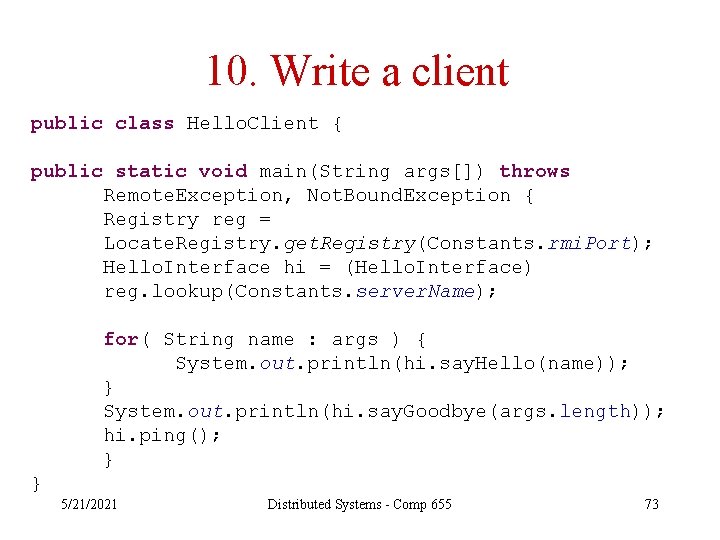 10. Write a client

public class HelloClient {

public static void main(String args[]) throws
	RemoteException, NotBoundException {
	Registry reg =
	LocateRegistry.getRegistry(Constants.rmiPort);
	HelloInterface hi = (HelloInterface)
	reg.lookup(Constants.serverName);

	for( String name : args ) {
		System.out.println(hi.sayHello(name));
	}
	System.out.println(hi.sayGoodbye(args.length));
	hi.ping();
	}
}

5/21/2021

Distributed Systems - Comp 655

73